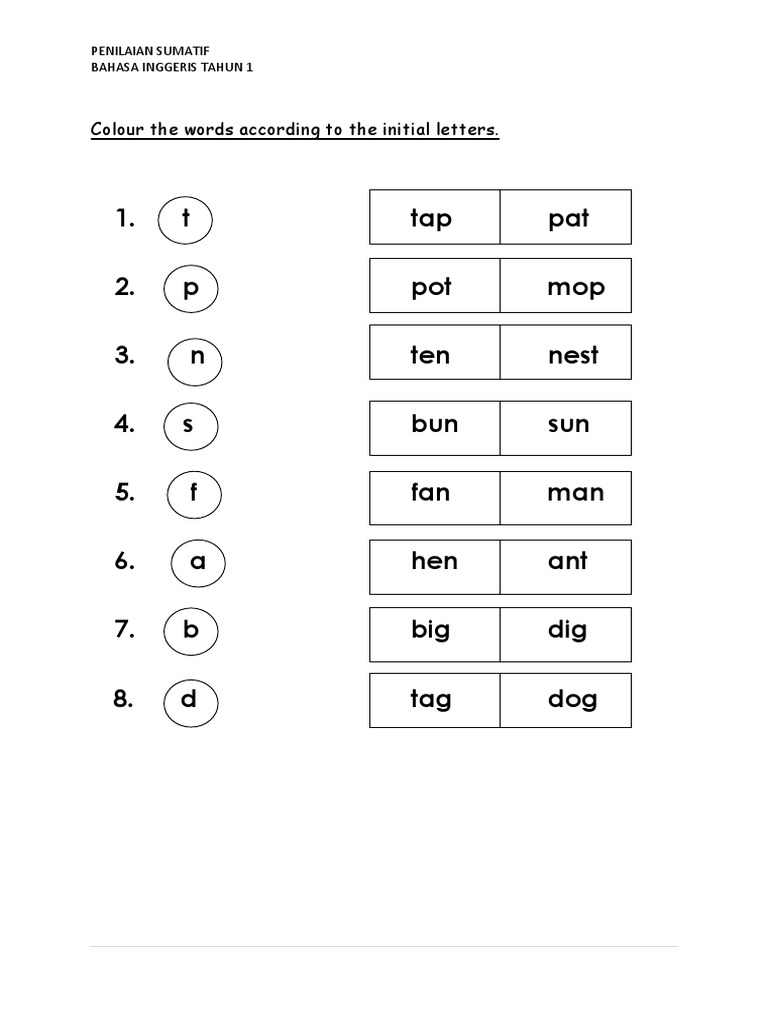 PENILAIAN SUMATIF
BAHASA INGGERIS TAHUN 1

Colour the words according to the initial letters.

1. t

| tap | pat |
|---|---|

2. p

| pot | mop |
|---|---|

3. n

| ten | nest |
|---|---|

4. s

| bun | sun |
|---|---|

5. f

| fan | man |
|---|---|

6. a

| hen | ant |
|---|---|

7. b

| big | dig |
|---|---|

8. d

| tag | dog |
|---|---|